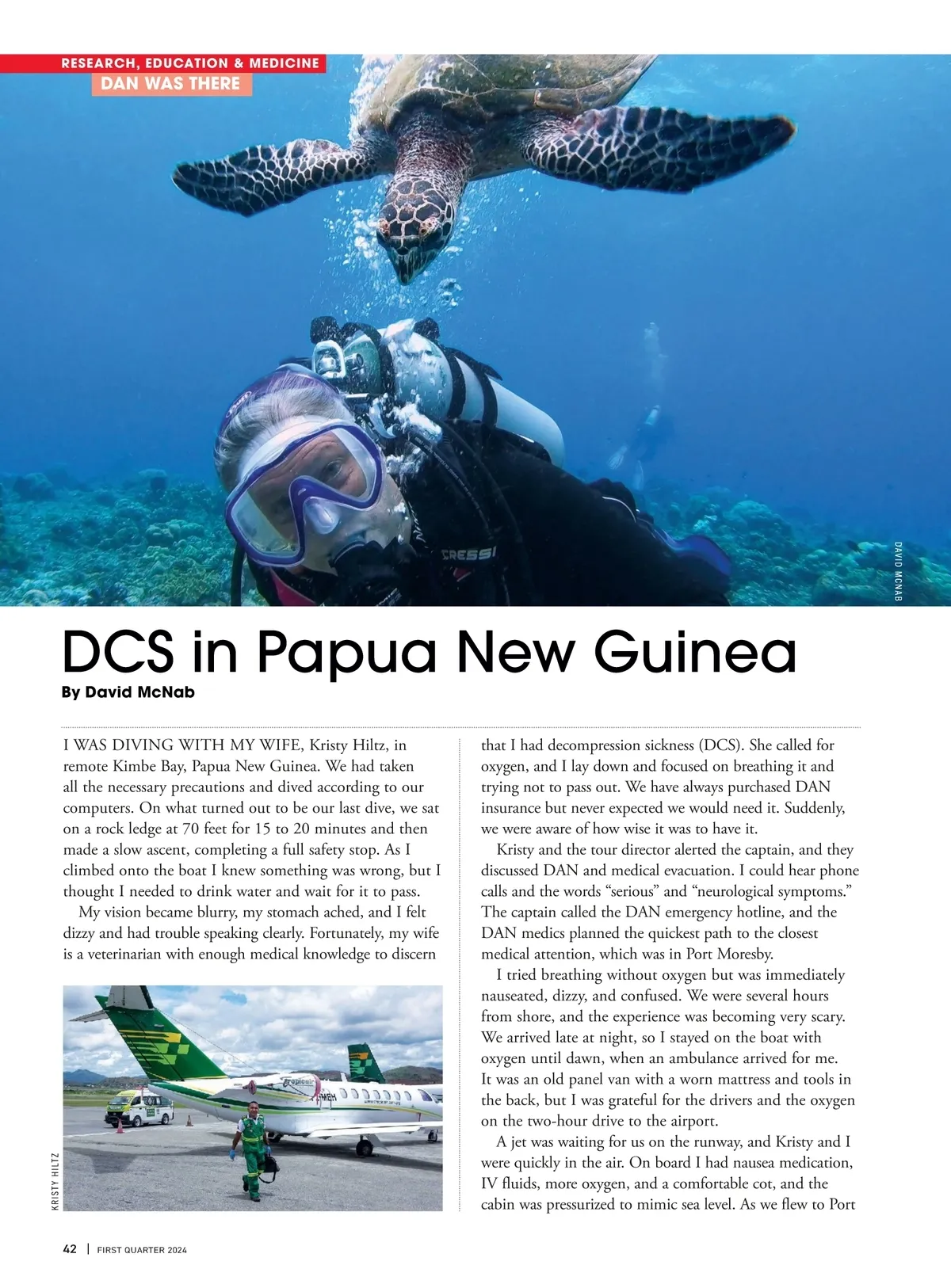 RESEARCH, EDUCATION & MEDICINE
DAN WAS THERE

DAVID MCNAB

DCS in Papua New Guinea

By David McNab

I WAS DIVING WITH MY WIFE, Kristy Hiltz, in remote Kimbe Bay, Papua New Guinea. We had taken all the necessary precautions and dived according to our computers. On what turned out to be our last dive, we sat on a rock ledge at 70 feet for 15 to 20 minutes and then made a slow ascent, completing a full safety stop. As I climbed onto the boat I knew something was wrong, but I thought I needed to drink water and wait for it to pass.

My vision became blurry, my stomach ached, and I felt dizzy and had trouble speaking clearly. Fortunately, my wife is a veterinarian with enough medical knowledge to discern

KRISTY HILTZ

that I had decompression sickness (DCS). She called for oxygen, and I lay down and focused on breathing it and trying not to pass out. We have always purchased DAN insurance but never expected we would need it. Suddenly, we were aware of how wise it was to have it.

Kristy and the tour director alerted the captain, and they discussed DAN and medical evacuation. I could hear phone calls and the words "serious" and "neurological symptoms." The captain called the DAN emergency hotline, and the DAN medics planned the quickest path to the closest medical attention, which was in Port Moresby.

I tried breathing without oxygen but was immediately nauseated, dizzy, and confused. We were several hours from shore, and the experience was becoming very scary. We arrived late at night, so I stayed on the boat with oxygen until dawn, when an ambulance arrived for me. It was an old panel van with a worn mattress and tools in the back, but I was grateful for the drivers and the oxygen on the two-hour drive to the airport.

A jet was waiting for us on the runway, and Kristy and I were quickly in the air. On board I had nausea medication, IV fluids, more oxygen, and a comfortable cot, and the cabin was pressurized to mimic sea level. As we flew to Port

42 | FIRST QUARTER 2024